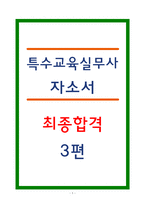 특수교육실무사
자소서

최종합격
3편

- 1 -